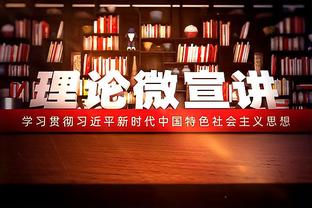 理论微宣讲

学习贯彻习近平新时代中国特色社会主义思想